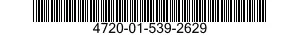 4720-01-539-2629